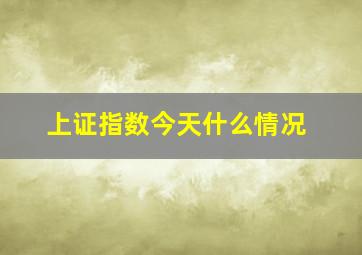 上证指数今天什么情况